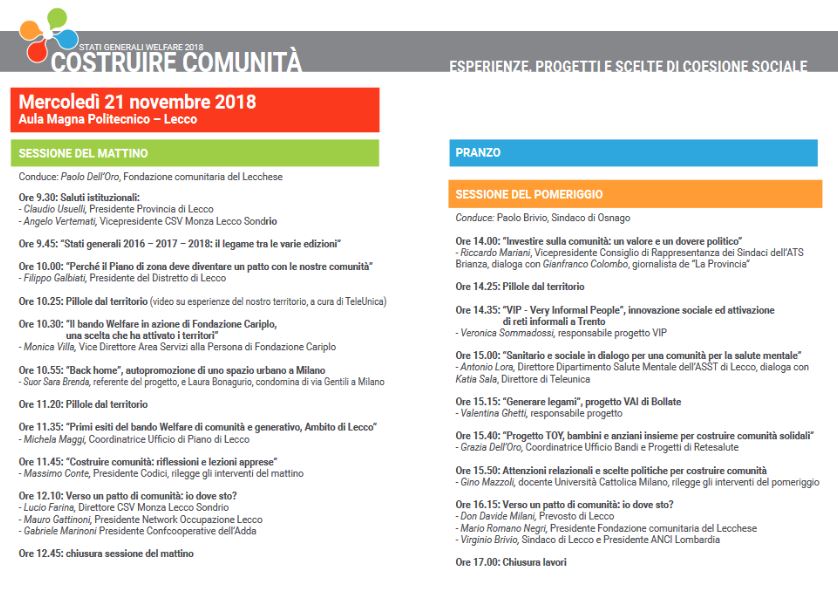 STATI GENERALI WELFARE 2018
COSTRUIRE COMUNITÀ

ESPERIENZE, PROGETTI E SCELTE DI COESIONE SOCIALE

Mercoledì 21 novembre 2018
Aula Magna Politecnico – Lecco

SESSIONE DEL MATTINO

Conduce: Paolo Dell'Oro, Fondazione comunitaria del Lecchese

Ore 9.30: Saluti istituzionali:
- Claudio Usuelli, Presidente Provincia di Lecco
- Angelo Vertemati, Vicepresidente CSV Monza Lecco Sondrio

Ore 9.45: "Stati generali 2016 – 2017 – 2018: il legame tra le varie edizioni"

Ore 10.00: "Perché il Piano di zona deve diventare un patto con le nostre comunità"
- Filippo Galbiati, Presidente del Distretto di Lecco

Ore 10.25: Pillole dal territorio (video su esperienze del nostro territorio, a cura di TeleUnica)

Ore 10.30: "Il bando Welfare in azione di Fondazione Cariplo, una scelta che ha attivato i territori"
- Monica Villa, Vice Direttore Area Servizi alla Persona di Fondazione Cariplo

Ore 10.55: "Back home", autopromozione di uno spazio urbano a Milano
- Suor Sara Brenda, referente del progetto, e Laura Bonagurio, condomina di via Gentili a Milano

Ore 11.20: Pillole dal territorio

Ore 11.35: "Primi esiti del bando Welfare di comunità e generativo, Ambito di Lecco"
- Michela Maggi, Coordinatrice Ufficio di Piano di Lecco

Ore 11.45: "Costruire comunità: riflessioni e lezioni apprese"
- Massimo Conte, Presidente Codici, rilegge gli interventi del mattino

Ore 12.10: Verso un patto di comunità: io dove sto?
- Lucio Farina, Direttore CSV Monza Lecco Sondrio
- Mauro Gattinoni, Presidente Network Occupazione Lecco
- Gabriele Marinoni Presidente Confcooperative dell'Adda

Ore 12.45: chiusura sessione del mattino

PRANZO

SESSIONE DEL POMERIGGIO

Conduce: Paolo Brivio, Sindaco di Osnago

Ore 14.00: "Investire sulla comunità: un valore e un dovere politico"
- Riccardo Mariani, Vicepresidente Consiglio di Rappresentanza dei Sindaci dell'ATS Brianza, dialoga con Gianfranco Colombo, giornalista de "La Provincia"

Ore 14.25: Pillole dal territorio

Ore 14.35: "VIP - Very Informal People", innovazione sociale ed attivazione di reti informali a Trento
- Veronica Sommadossi, responsabile progetto VIP

Ore 15.00: "Sanitario e sociale in dialogo per una comunità per la salute mentale"
- Antonio Lora, Direttore Dipartimento Salute Mentale dell'ASST di Lecco, dialoga con Katia Sala, Direttore di Teleunica

Ore 15.15: "Generare legami", progetto VAI di Bollate
- Valentina Ghetti, responsabile progetto

Ore 15.40: "Progetto TOY, bambini e anziani insieme per costruire comunità solidali"
- Grazia Dell'Oro, Coordinatrice Ufficio Bandi e Progetti di Retesalute

Ore 15.50: Attenzioni relazionali e scelte politiche per costruire comunità
- Gino Mazzoli, docente Università Cattolica Milano, rilegge gli interventi del pomeriggio

Ore 16.15: Verso un patto di comunità: io dove sto?
- Don Davide Milani, Prevosto di Lecco
- Mario Romano Negri, Presidente Fondazione comunitaria del Lecchese
- Virginio Brivio, Sindaco di Lecco e Presidente ANCI Lombardia

Ore 17.00: Chiusura lavori